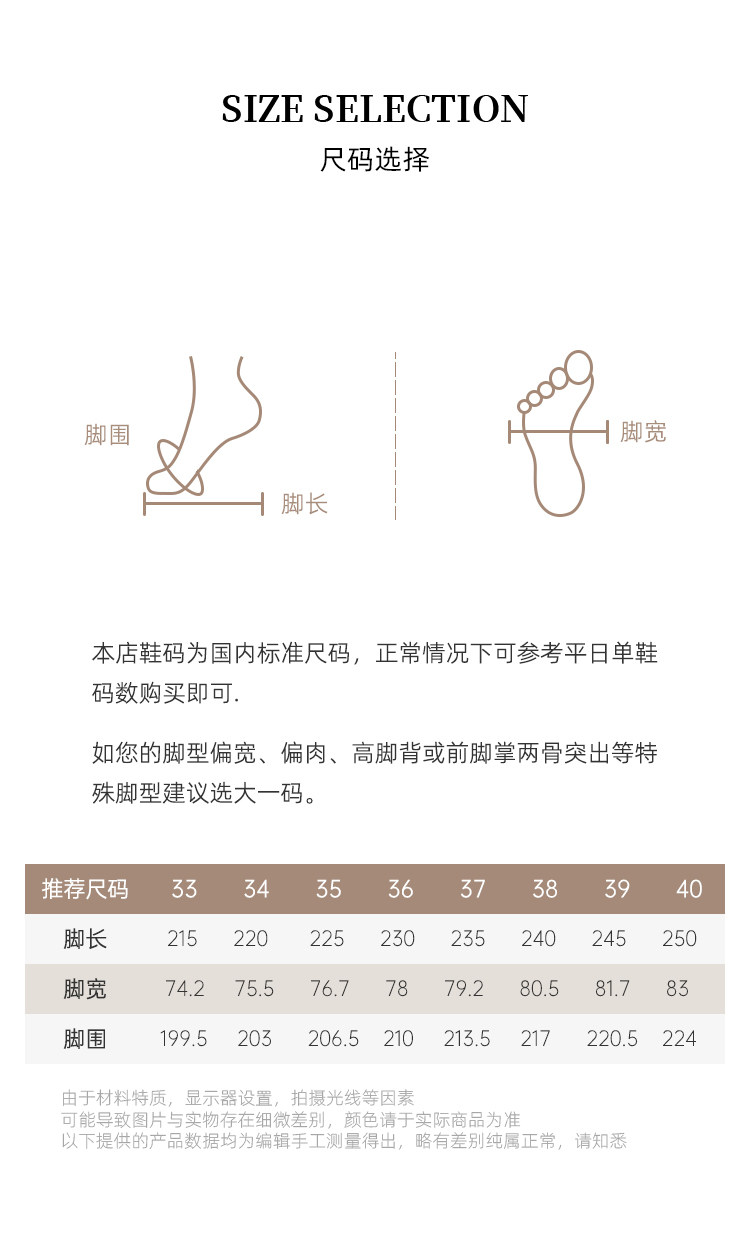 SIZE SELECTION
尺码选择

脚围
脚长
脚宽

本店鞋码为国内标准尺码，正常情况下可参考平日单鞋码数购买即可.

如您的脚型偏宽、偏肉、高脚背或前脚掌两骨突出等特殊脚型建议选大一码。

| 推荐尺码 | 33 | 34 | 35 | 36 | 37 | 38 | 39 | 40 |
|---|---|---|---|---|---|---|---|---|
| 脚长 | 215 | 220 | 225 | 230 | 235 | 240 | 245 | 250 |
| 脚宽 | 74.2 | 75.5 | 76.7 | 78 | 79.2 | 80.5 | 81.7 | 83 |
| 脚围 | 199.5 | 203 | 206.5 | 210 | 213.5 | 217 | 220.5 | 224 |

由于材料特质，显示器设置，拍摄光线等因素
可能导致图片与实物存在细微差别，颜色请于实际商品为准
以下提供的产品数据均为编辑手工测量得出，略有差别纯属正常，请知悉